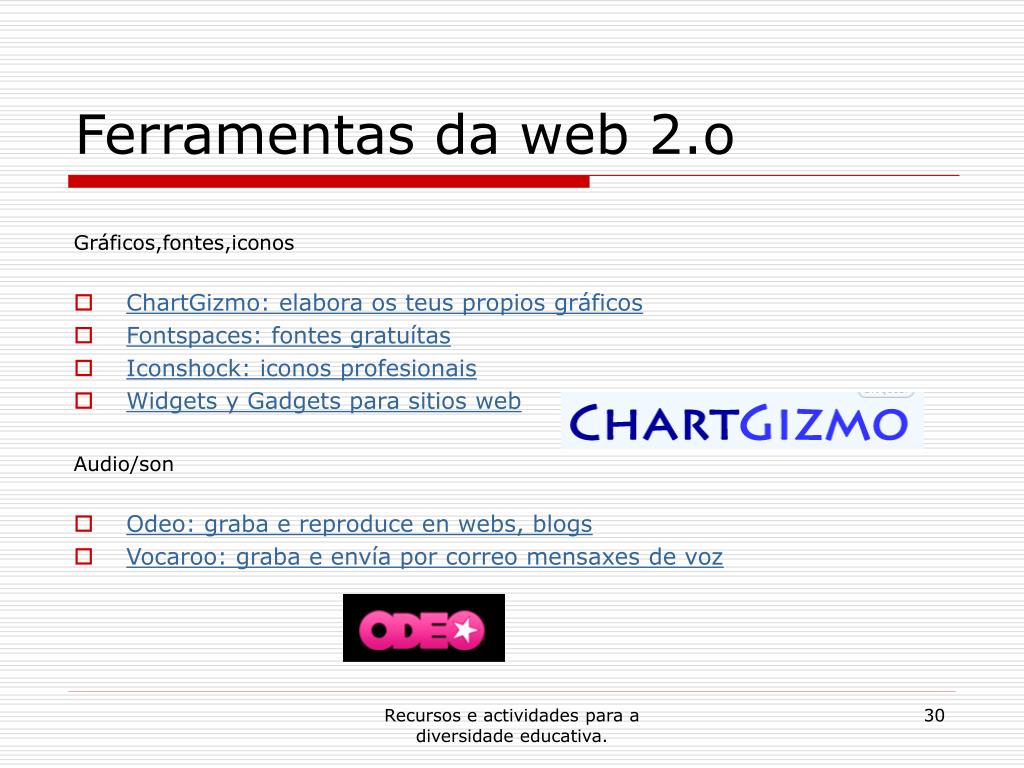 Ferramentas da web 2.o

Gráficos,fontes,iconos

ChartGizmo: elabora os teus propios gráficos
Fontspaces: fontes gratuítas
Iconshock: iconos profesionais
Widgets y Gadgets para sitios web

CHARTGIZMO

Audio/son

Odeo: graba e reproduce en webs, blogs
Vocaroo: graba e envía por correo mensaxes de voz

ODEO

Recursos e actividades para a diversidade educativa.

30